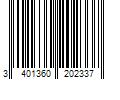 3 401360 202337